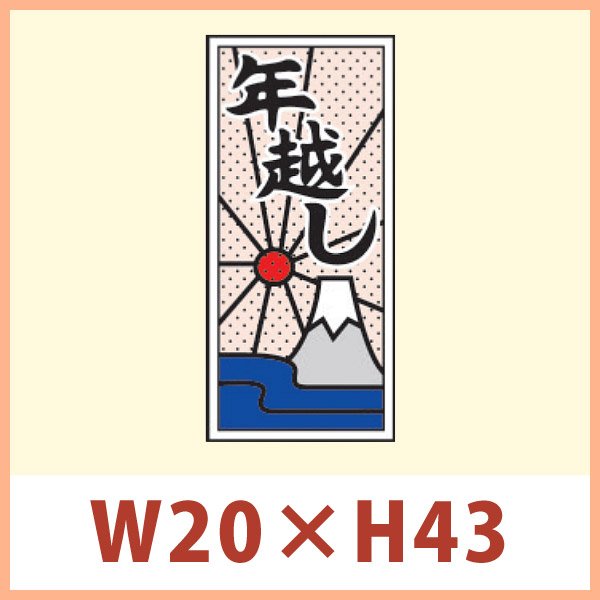 年越し

W20×H43